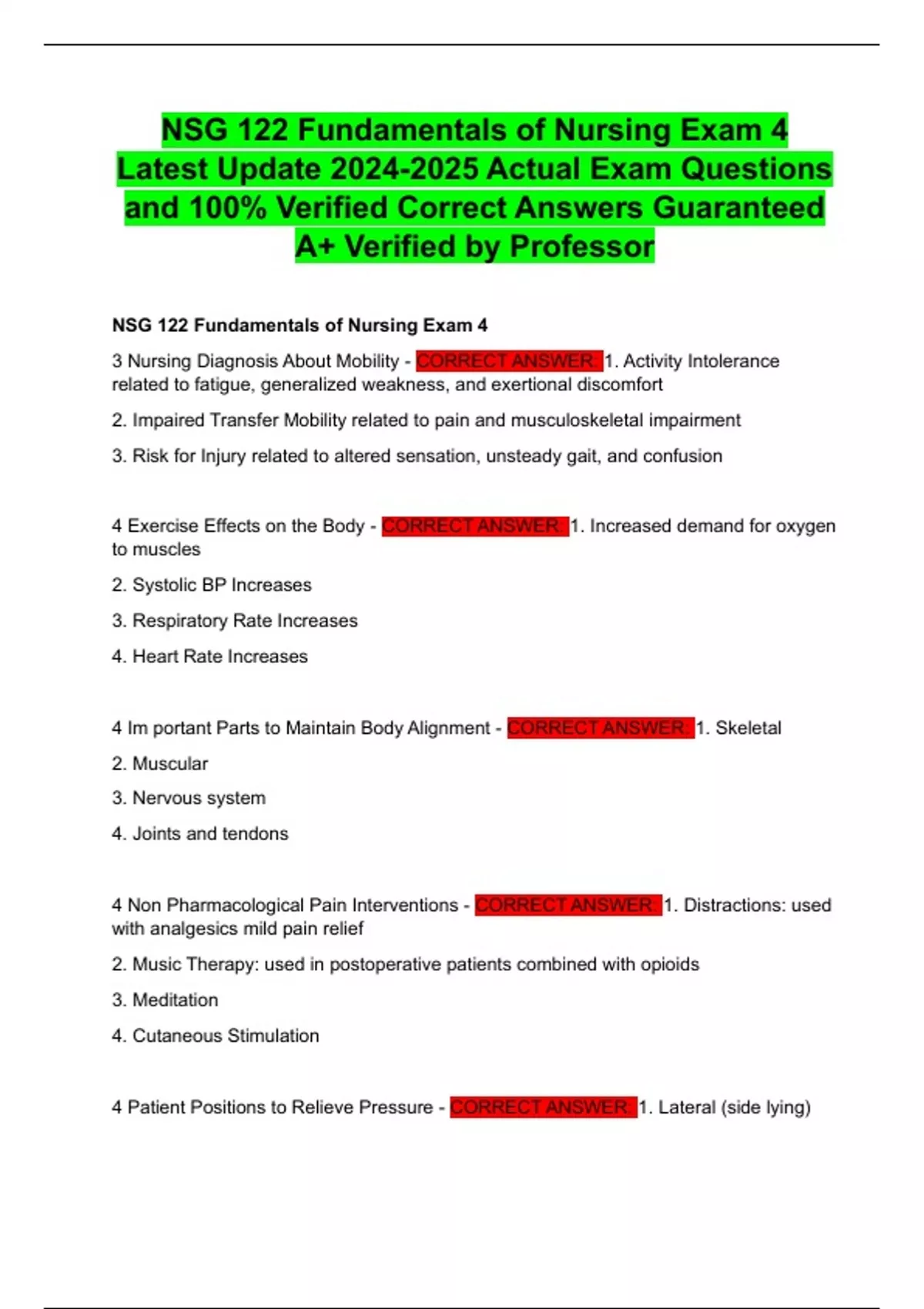 NSG 122 Fundamentals of Nursing Exam 4 Latest Update 2024-2025 Actual Exam Questions and 100% Verified Correct Answers Guaranteed A+ Verified by Professor

NSG 122 Fundamentals of Nursing Exam 4

3 Nursing Diagnosis About Mobility - CORRECT ANSWER: 1. Activity Intolerance related to fatigue, generalized weakness, and exertional discomfort

2. Impaired Transfer Mobility related to pain and musculoskeletal impairment

3. Risk for Injury related to altered sensation, unsteady gait, and confusion

4 Exercise Effects on the Body - CORRECT ANSWER: 1. Increased demand for oxygen to muscles

2. Systolic BP Increases

3. Respiratory Rate Increases

4. Heart Rate Increases

4 Im portant Parts to Maintain Body Alignment - CORRECT ANSWER: 1. Skeletal

2. Muscular

3. Nervous system

4. Joints and tendons

4 Non Pharmacological Pain Interventions - CORRECT ANSWER: 1. Distractions: used with analgesics mild pain relief

2. Music Therapy: used in postoperative patients combined with opioids

3. Meditation

4. Cutaneous Stimulation

4 Patient Positions to Relieve Pressure - CORRECT ANSWER: 1. Lateral (side lying)